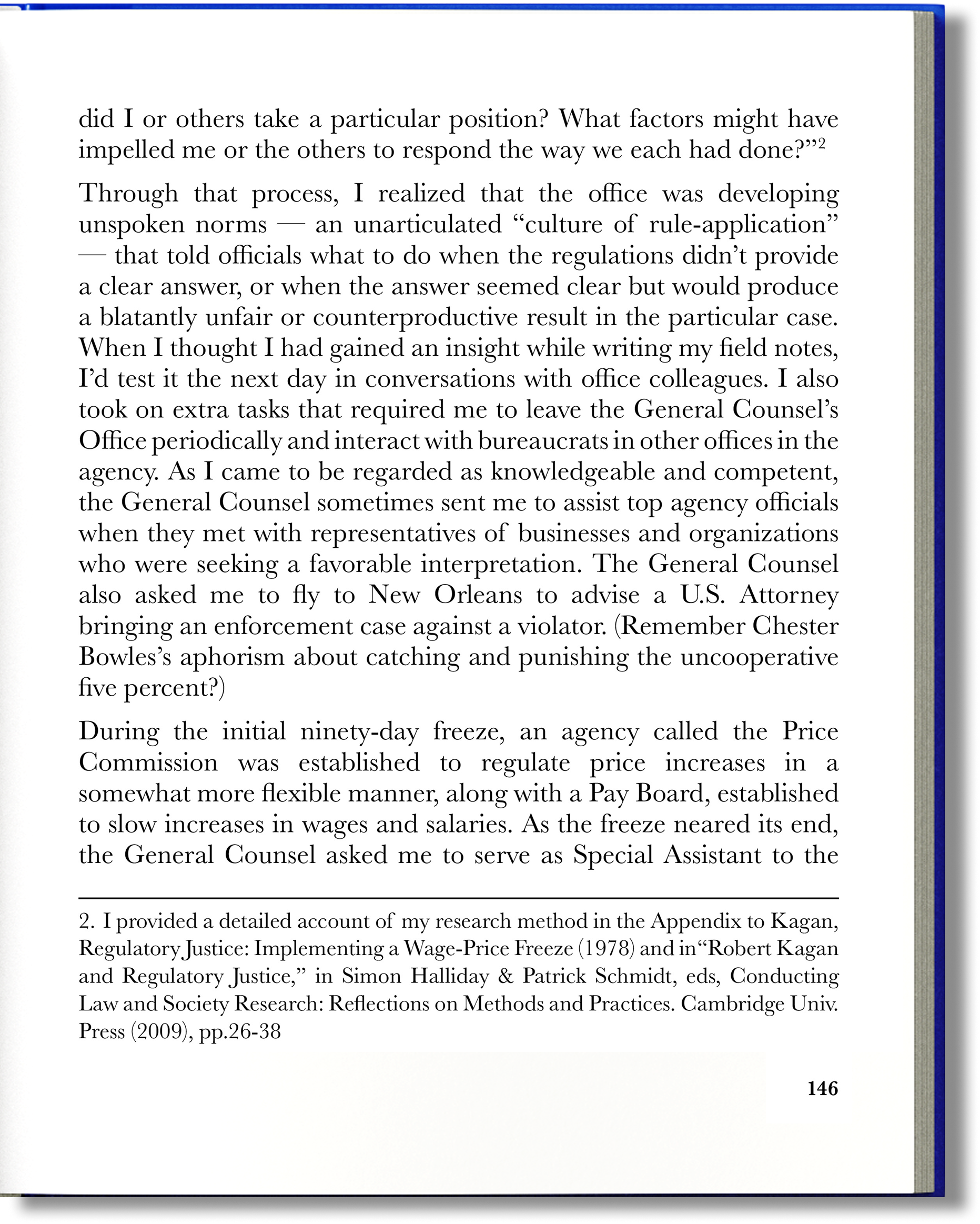 did I or others take a particular position? What factors might have impelled me or the others to respond the way we each had done?"$^{2}$

Through that process, I realized that the office was developing unspoken norms — an unarticulated "culture of rule-application" — that told officials what to do when the regulations didn't provide a clear answer, or when the answer seemed clear but would produce a blatantly unfair or counterproductive result in the particular case. When I thought I had gained an insight while writing my field notes, I'd test it the next day in conversations with office colleagues. I also took on extra tasks that required me to leave the General Counsel's Office periodically and interact with bureaucrats in other offices in the agency. As I came to be regarded as knowledgeable and competent, the General Counsel sometimes sent me to assist top agency officials when they met with representatives of businesses and organizations who were seeking a favorable interpretation. The General Counsel also asked me to fly to New Orleans to advise a U.S. Attorney bringing an enforcement case against a violator. (Remember Chester Bowles's aphorism about catching and punishing the uncooperative five percent?)

During the initial ninety-day freeze, an agency called the Price Commission was established to regulate price increases in a somewhat more flexible manner, along with a Pay Board, established to slow increases in wages and salaries. As the freeze neared its end, the General Counsel asked me to serve as Special Assistant to the

2. I provided a detailed account of my research method in the Appendix to Kagan, Regulatory Justice: Implementing a Wage-Price Freeze (1978) and in"Robert Kagan and Regulatory Justice," in Simon Halliday & Patrick Schmidt, eds, Conducting Law and Society Research: Reflections on Methods and Practices. Cambridge Univ. Press (2009), pp.26-38

146